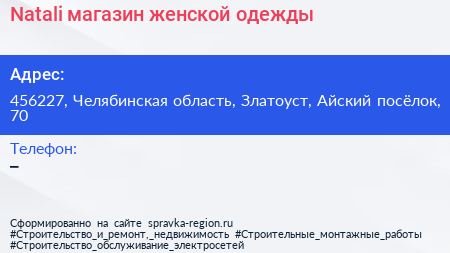 Natali магазин женской одежды

Адрес:

456227, Челябинская область, Златоуст, Айский посёлок, 70

Телефон:

–

Сформированно на сайте spravka-region.ru #Строительство_и_ремонт,_недвижимость #Строительные_монтажные_работы #Строительство_обслуживание_электросетей